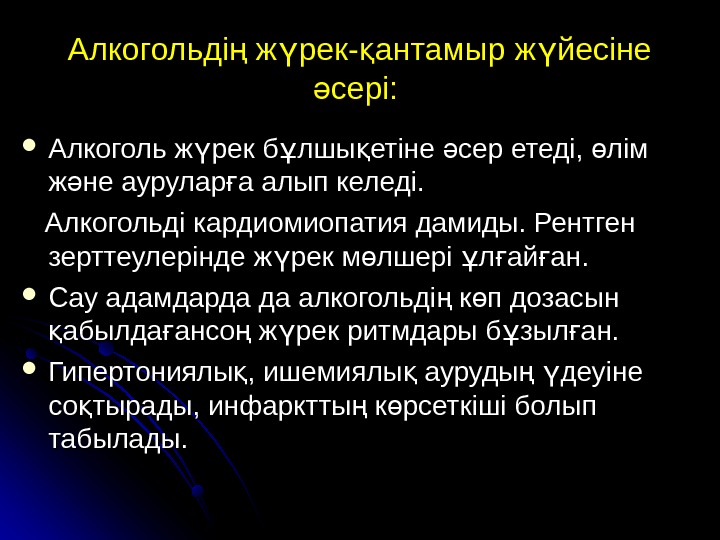 Алкогольдің жүрек-қантамыр жүйесіне әсері:

• Алкоголь жүрек бұлшықетіне әсер етеді, өлім және ауруларға алып келеді.

Алкогольді кардиомиопатия дамиды. Рентген зерттеулерінде жүрек мөлшері ұлғайған.

• Сау адамдарда да алкогольдің көп дозасын қабылдағансоң жүрек ритмдары бұзылған.

• Гипертониялық, ишемиялық аурудың үдеуіне соқтырады, инфаркттың көрсеткіші болып табылады.